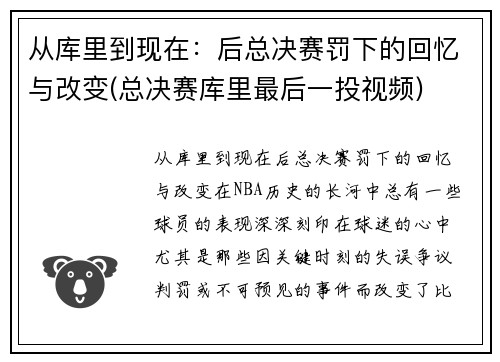 从库里到现在：后总决赛罚下的回忆与改变(总决赛库里最后一投视频)

从库里到现在后总决赛罚下的回忆与改变在NBA历史的长河中总有一些球员的表现深深刻印在球迷的心中尤其是那些因关键时刻的失误争议判罚或不可预见的事件而改变了比